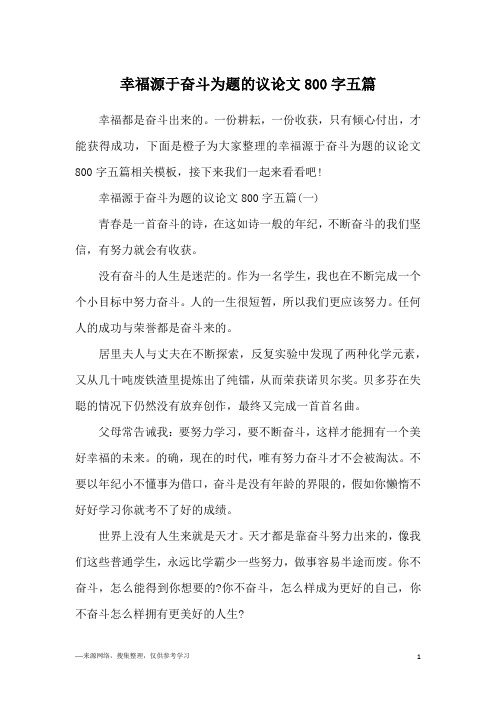 幸福源于奋斗为题的议论文 800 字五篇

幸福都是奋斗出来的。一份耕耘，一份收获，只有倾心付出，才能获得成功，下面是橙子为大家整理的幸福源于奋斗为题的议论文 800 字五篇相关模板，接下来我们一起来看看吧!

幸福源于奋斗为题的议论文 800 字五篇(一)

青春是一首奋斗的诗，在这如诗一般的年纪，不断奋斗的我们坚信，有努力就会有收获。

没有奋斗的人生是迷茫的。作为一名学生，我也在不断完成一个个小目标中努力奋斗。人的一生很短暂，所以我们更应该努力。任何人的成功与荣誉都是奋斗来的。

居里夫人与丈夫在不断探索，反复实验中发现了两种化学元素，又从几十吨废铁渣里提炼出了纯镭，从而荣获诺贝尔奖。贝多芬在失聪的情况下仍然没有放弃创作，最终又完成一首首名曲。

父母常告诫我：要努力学习，要不断奋斗，这样才能拥有一个美好幸福的未来。的确，现在的时代，唯有努力奋斗才不会被淘汰。不要以年纪小不懂事为借口，奋斗是没有年龄的界限的，假如你懒惰不好好学习你就考不了好的成绩。

世界上没有人生来就是天才。天才都是靠奋斗努力出来的，像我们这些普通学生，永远比学霸少一些努力，做事容易半途而废。你不奋斗，怎么能得到你想要的?你不奋斗，怎么样成为更好的自己，你不奋斗怎么样拥有更美好的人生?

—来源网络，搜集整理，仅供参考学习

1